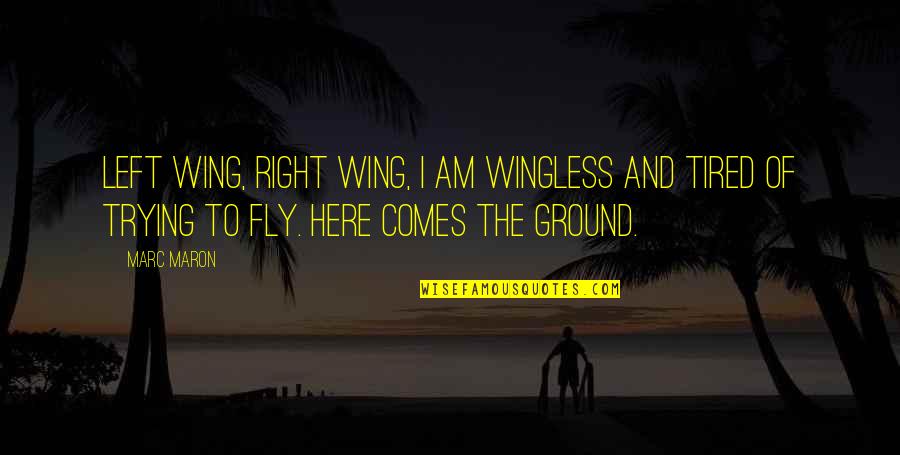 LEFT WING, RIGHT WING, I AM WINGLESS AND TIRED OF TRYING TO FLY. HERE COMES THE GROUND.

MARC MARON

WISEFAMOUSQUOTES.COM